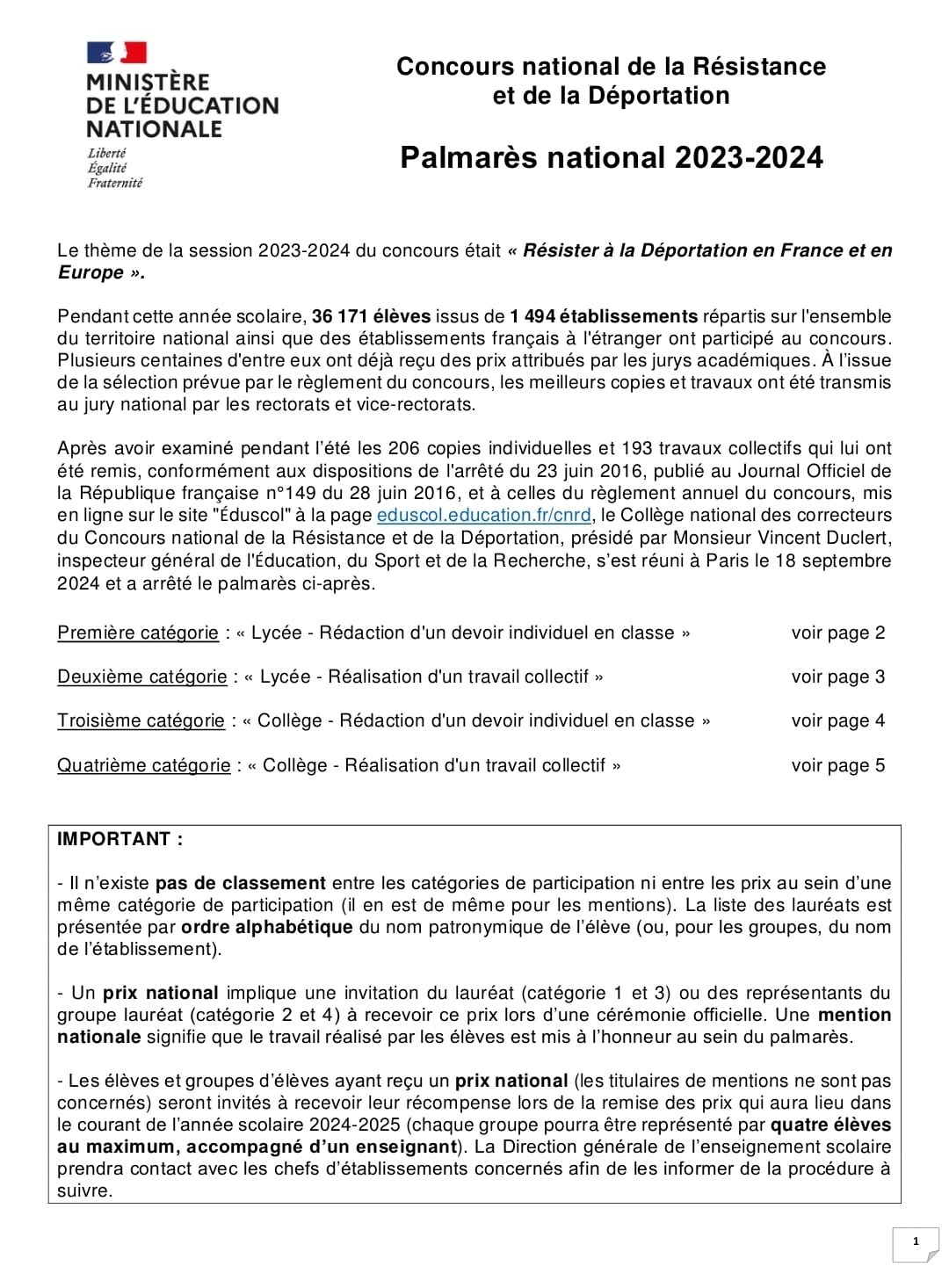 MINISTÈRE DE L'ÉDUCATION NATIONALE
Liberté
Égalité
Fraternité

Concours national de la Résistance et de la Déportation

Palmarès national 2023-2024

Le thème de la session 2023-2024 du concours était « Résister à la Déportation en France et en Europe ».

Pendant cette année scolaire, 36 171 élèves issus de 1 494 établissements répartis sur l'ensemble du territoire national ainsi que des établissements français à l'étranger ont participé au concours. Plusieurs centaines d'entre eux ont déjà reçu des prix attribués par les jurys académiques. À l'issue de la sélection prévue par le règlement du concours, les meilleurs copies et travaux ont été transmis au jury national par les rectorats et vice-rectorats.

Après avoir examiné pendant l'été les 206 copies individuelles et 193 travaux collectifs qui lui ont été remis, conformément aux dispositions de l'arrêté du 23 juin 2016, publié au Journal Officiel de la République française n°149 du 28 juin 2016, et à celles du règlement annuel du concours, mis en ligne sur le site "Éduscol" à la page eduscol.education.fr/cnrd, le Collège national des correcteurs du Concours national de la Résistance et de la Déportation, présidé par Monsieur Vincent Duclert, inspecteur général de l'Éducation, du Sport et de la Recherche, s'est réuni à Paris le 18 septembre 2024 et a arrêté le palmarès ci-après.

Première catégorie : « Lycée - Rédaction d'un devoir individuel en classe » voir page 2

Deuxième catégorie : « Lycée - Réalisation d'un travail collectif » voir page 3

Troisième catégorie : « Collège - Rédaction d'un devoir individuel en classe » voir page 4

Quatrième catégorie : « Collège - Réalisation d'un travail collectif » voir page 5

IMPORTANT :

- Il n'existe pas de classement entre les catégories de participation ni entre les prix au sein d'une même catégorie de participation (il en est de même pour les mentions). La liste des lauréats est présentée par ordre alphabétique du nom patronymique de l'élève (ou, pour les groupes, du nom de l'établissement).

- Un prix national implique une invitation du lauréat (catégorie 1 et 3) ou des représentants du groupe lauréat (catégorie 2 et 4) à recevoir ce prix lors d'une cérémonie officielle. Une mention nationale signifie que le travail réalisé par les élèves est mis à l'honneur au sein du palmarès.

- Les élèves et groupes d'élèves ayant reçu un prix national (les titulaires de mentions ne sont pas concernés) seront invités à recevoir leur récompense lors de la remise des prix qui aura lieu dans le courant de l'année scolaire 2024-2025 (chaque groupe pourra être représenté par quatre élèves au maximum, accompagné d'un enseignant). La Direction générale de l'enseignement scolaire prendra contact avec les chefs d'établissements concernés afin de les informer de la procédure à suivre.

1